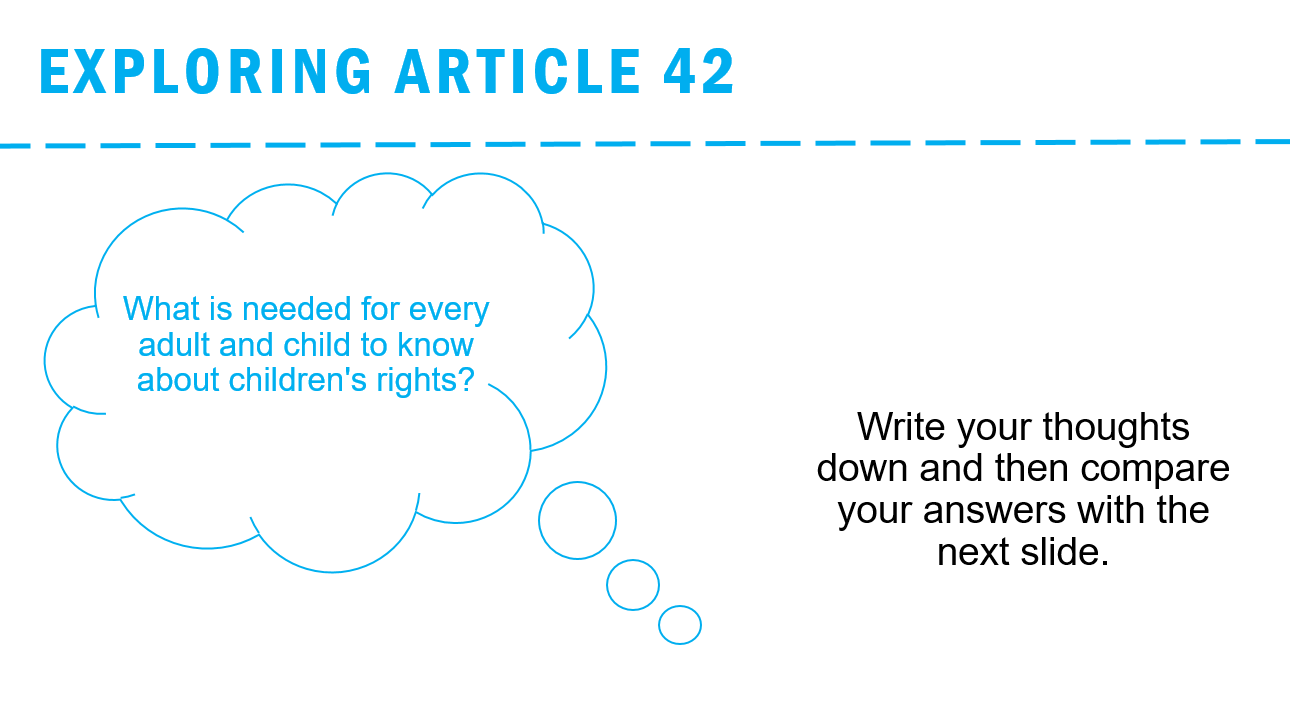 EXPLORING ARTICLE 42

What is needed for every adult and child to know about children's rights?

Write your thoughts down and then compare your answers with the next slide.